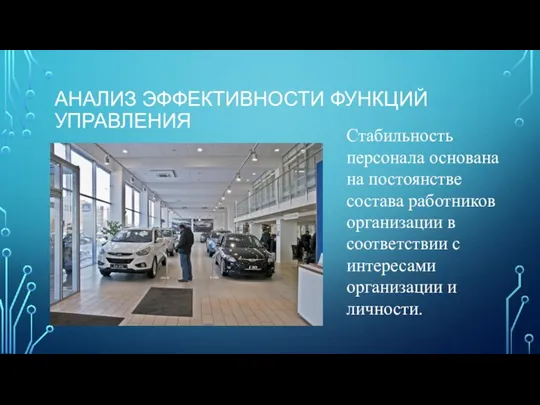 АНАЛИЗ ЭФФЕКТИВНОСТИ ФУНКЦИЙ УПРАВЛЕНИЯ

Стабильность персонала основана на постоянстве состава работников организации в соответствии с интересами организации и личности.